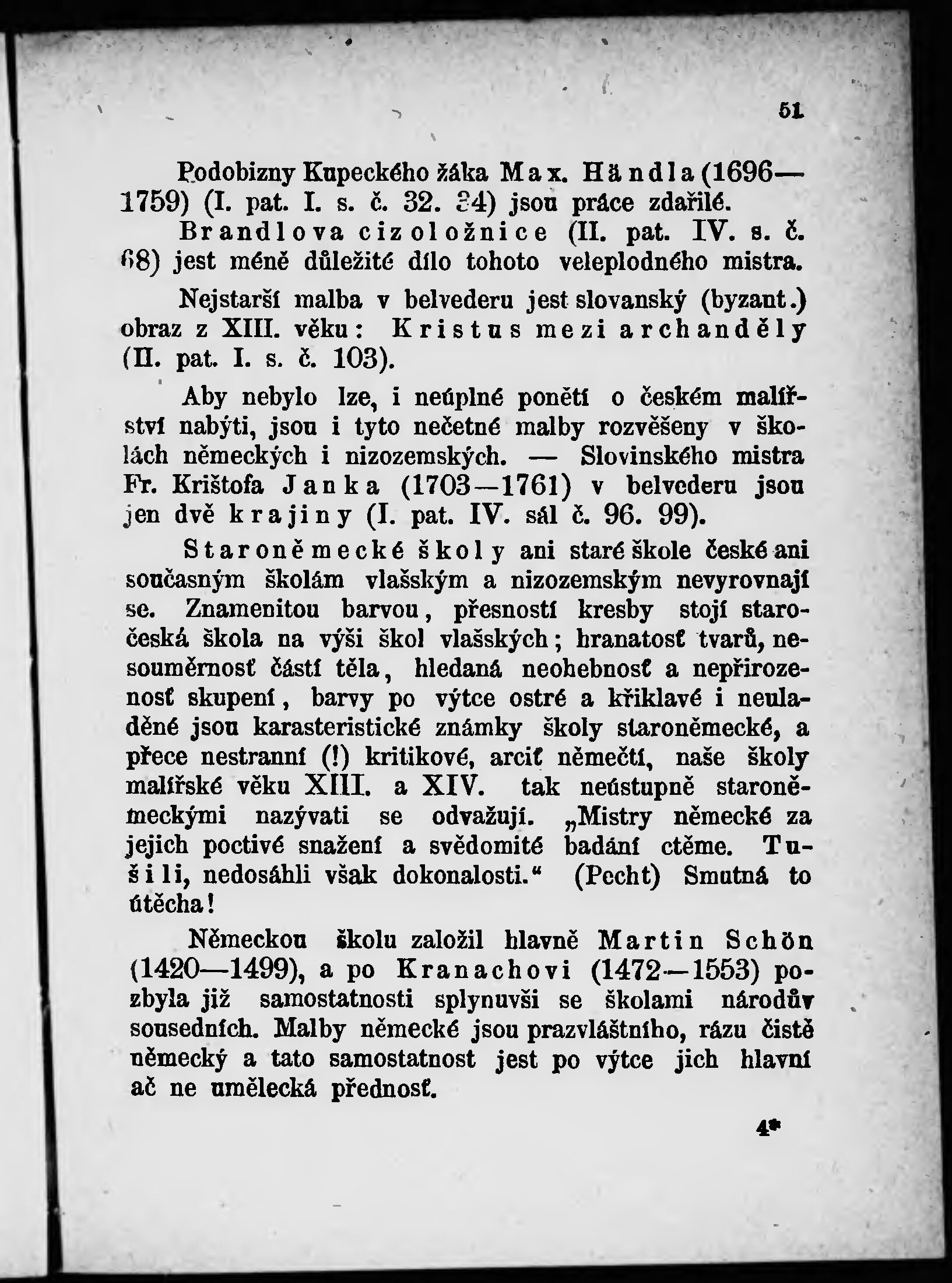 51

Podobizny Kupeckého žáka Max. Händla (1696—1759) (I. pat. I. s. č. 32. 34) jsou práce zdařilé. Brandlova cizoložnice (II. pat. IV. s. č. 68) jest méně důležité dílo tohoto veleplodného mistra.

Nejstarší malba v belvederu jest slovanský (byzant.) obraz z XIII. věku: Kristus mezi archanděly (II. pat. I. s. č. 103).

Aby nebylo lze, i neúplné ponětí o českém malířství nabýti, jsou i tyto nečetné malby rozvěšeny v školách německých i nizozemských. — Slovinského mistra Fr. Krištofa Janka (1703—1761) v belvederu jsou jen dvě krajiny (I. pat. IV. sál č. 96. 99).

Staroněmecké školy ani staré škole české ani současným školám vlašským a nizozemským nevyrovnají se. Znamenitou barvou, přesností kresby stojí staročeská škola na výši škol vlašských; hranatosť tvarů, nesouměrnosť částí těla, hledaná neohebnosť a nepřirozenosť skupení, barvy po výtce ostré a křiklavé i neuladěné jsou karasteristické známky školy staroněmecké, a přece nestranní (!) kritikové, arciť němečtí, naše školy malířské věku XIII. a XIV. tak neústupně staroněmeckými nazývati se odvažují. „Mistry německé za jejich poctivé snažení a svědomité badání ctěme. Tušili, nedosáhli však dokonalosti.“ (Pecht) Smutná to útěcha!

Německou školu založil hlavně Martin Schön (1420—1499), a po Kranachovi (1472—1553) pozbyla již samostatnosti splynuvši se školami národův sousedních. Malby německé jsou prazvláštního, rázu čistě německý a tato samostatnost jest po výtce jich hlavní ač ne umělecká přednosť.

4*